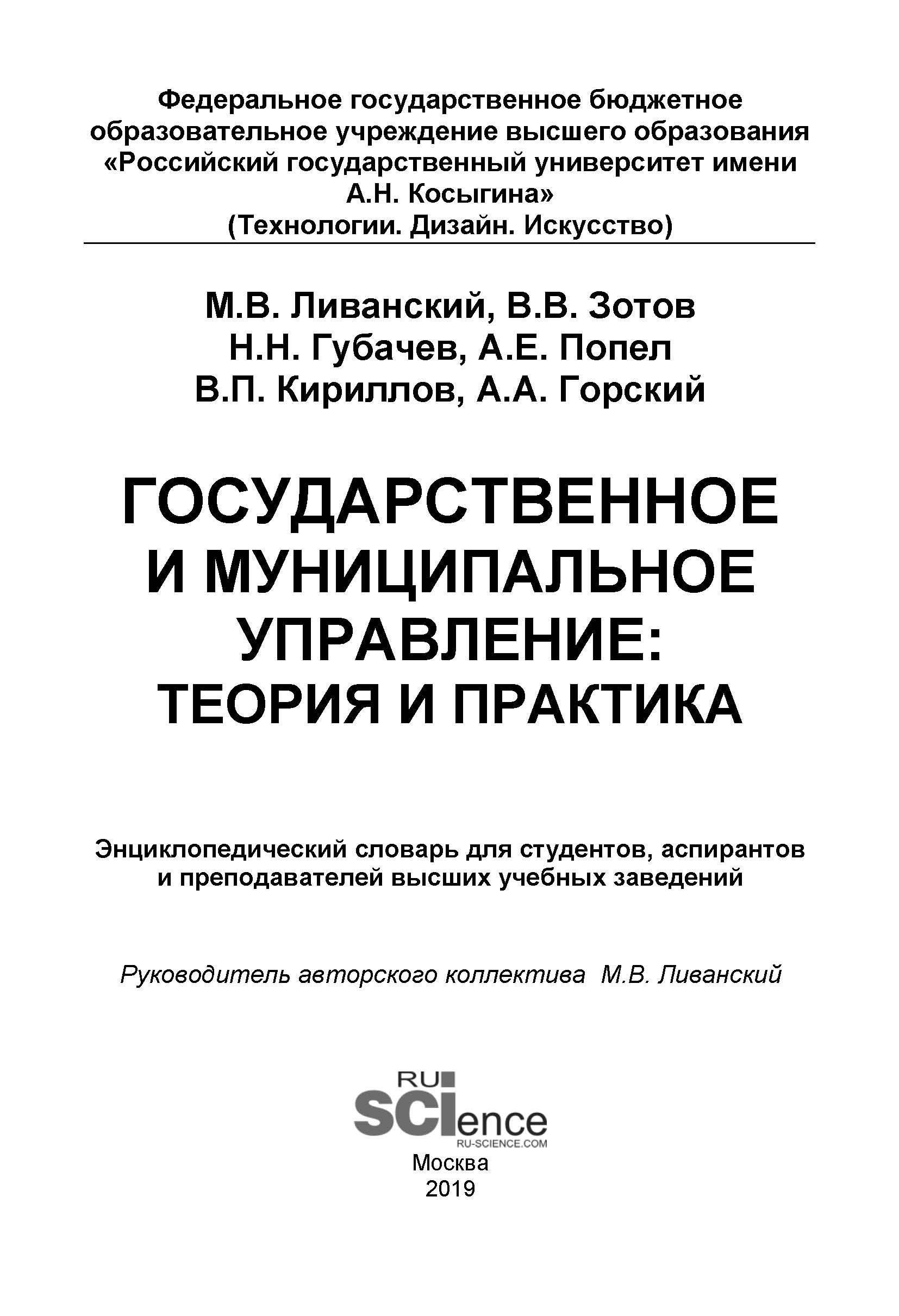 Федеральное государственное бюджетное образовательное учреждение высшего образования «Российский государственный университет имени А.Н. Косыгина» (Технологии. Дизайн. Искусство)

М.В. Ливанский, В.В. Зотов
Н.Н. Губачев, А.Е. Попел
В.П. Кириллов, А.А. Горский

ГОСУДАРСТВЕННОЕ И МУНИЦИПАЛЬНОЕ УПРАВЛЕНИЕ: ТЕОРИЯ И ПРАКТИКА

Энциклопедический словарь для студентов, аспирантов и преподавателей высших учебных заведений

Руководитель авторского коллектива М.В. Ливанский

RU SCIence
RU-SCIENCE.COM
Москва
2019